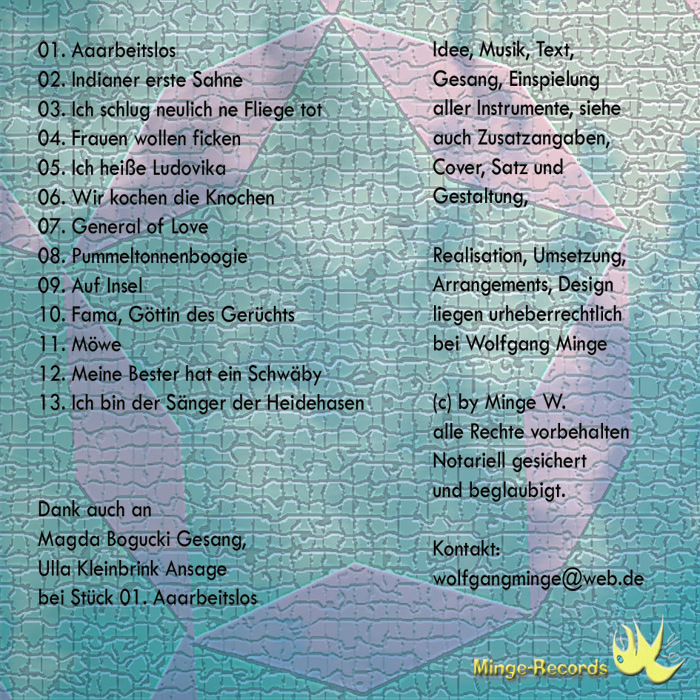 01. Aaarbeitslos
02. Indianer erste Sahne
03. Ich schlug neulich ne Fliege tot
04. Frauen wollen ficken
05. Ich heiße Ludovika
06. Wir kochen die Knochen
07. General of Love
08. Pummeltonnenboogie
09. Auf Insel
10. Fama, Göttin des Gerüchts
11. Möwe
12. Meine Bester hat ein Schwäby
13. Ich bin der Sänger der Heidehasen

Dank auch an
Magda Bogucki Gesang,
Ulla Kleinbrink Ansage
bei Stück 01. Aaarbeitslos

Idee, Musik, Text, Gesang, Einspielung aller Instrumente, siehe auch Zusatzangaben, Cover, Satz und Gestaltung,

Realisation, Umsetzung, Arrangements, Design liegen urheberrechtlich bei Wolfgang Minge

(c) by Minge W.
alle Rechte vorbehalten
Notariell gesichert
und beglaubigt.

Kontakt:
wolfgangminge@web.de

Minge-Records